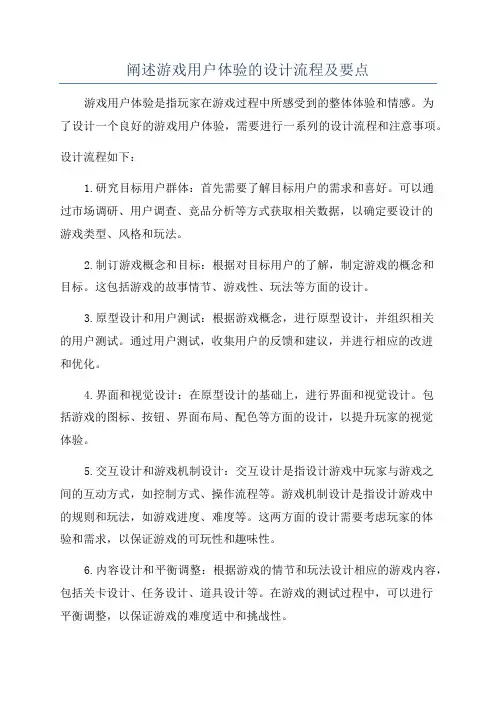 阐述游戏用户体验的设计流程及要点

游戏用户体验是指玩家在游戏过程中所感受到的整体体验和情感。为了设计一个良好的游戏用户体验，需要进行一系列的设计流程和注意事项。

设计流程如下：

1.研究目标用户群体：首先需要了解目标用户的需求和喜好。可以通过市场调研、用户调查、竞品分析等方式获取相关数据，以确定要设计的游戏类型、风格和玩法。

2.制订游戏概念和目标：根据对目标用户的了解，制定游戏的概念和目标。这包括游戏的故事情节、游戏性、玩法等方面的设计。

3.原型设计和用户测试：根据游戏概念，进行原型设计，并组织相关的用户测试。通过用户测试，收集用户的反馈和建议，并进行相应的改进和优化。

4.界面和视觉设计：在原型设计的基础上，进行界面和视觉设计。包括游戏的图标、按钮、界面布局、配色等方面的设计，以提升玩家的视觉体验。

5.交互设计和游戏机制设计：交互设计是指设计游戏中玩家与游戏之间的互动方式，如控制方式、操作流程等。游戏机制设计是指设计游戏中的规则和玩法，如游戏进度、难度等。这两方面的设计需要考虑玩家的体验和需求，以保证游戏的可玩性和趣味性。

6.内容设计和平衡调整：根据游戏的情节和玩法设计相应的游戏内容，包括关卡设计、任务设计、道具设计等。在游戏的测试过程中，可以进行平衡调整，以保证游戏的难度适中和挑战性。